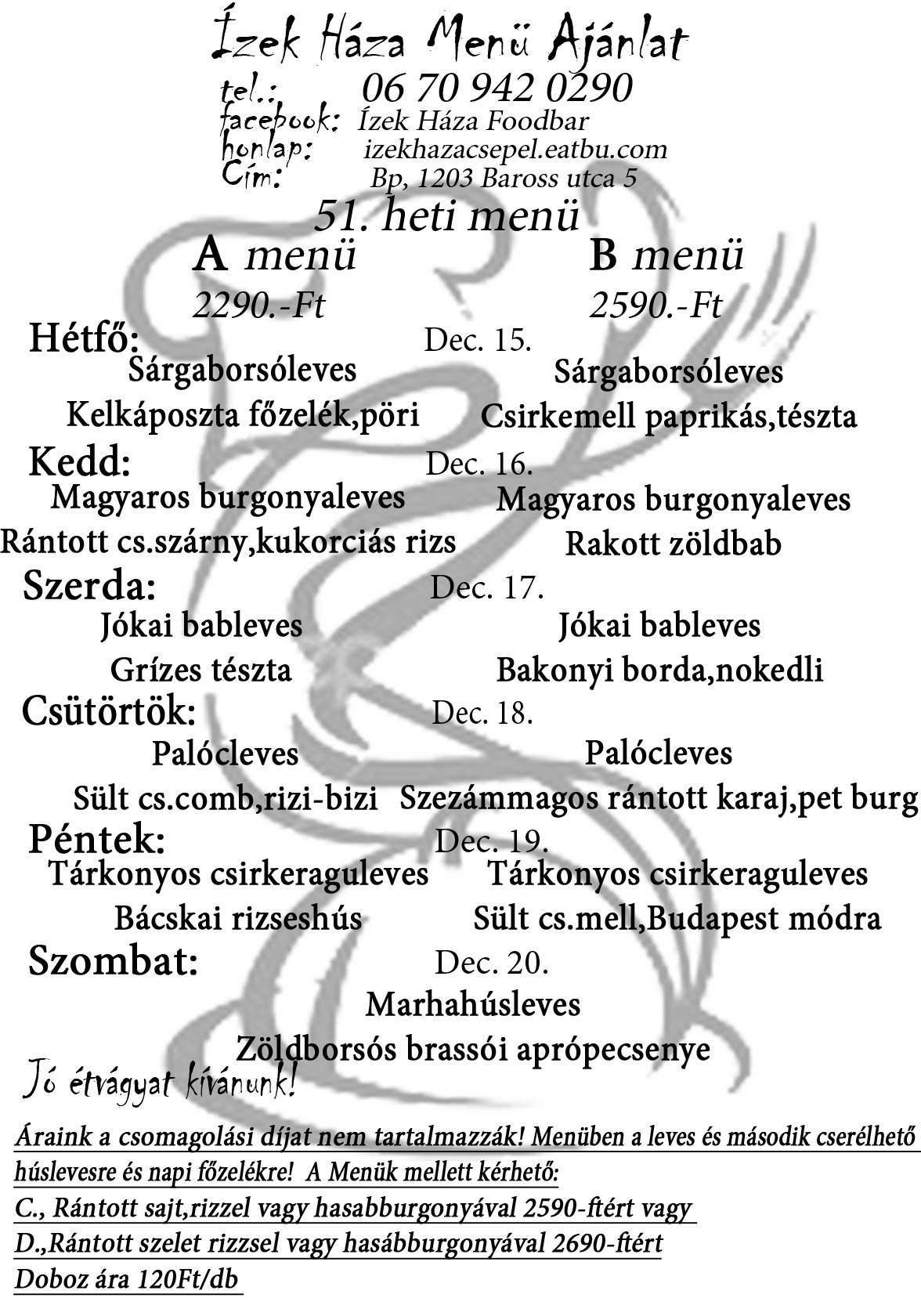 Ízek Háza Menü Ajánlat
tel.: 06 70 942 0290
facebook: Ízek Háza Foodbar
honlap: izekhazacsepel.eatbu.com
Cím: Bp, 1203 Baross utca 5

51. heti menü

A menü 2290.-Ft
B menü 2590.-Ft

Hétfő: Dec. 15.
Sárgaborsóleves
Kelkáposzta főzelék,pöri
Sárgaborsóleves
Csirkemell paprikás,tészta

Kedd: Dec. 16.
Magyaros burgonyaleves
Rántott cs.szárny,kukorciás rizs
Magyaros burgonyaleves
Rakott zöldbab

Szerda: Dec. 17.
Jókai bableves
Grízes tészta
Jókai bableves
Bakonyi borda,nokedli

Csütörtök: Dec. 18.
Palócleves
Sült cs.comb,rizi-bizi
Palócleves
Szezámmagos rántott karaj,pet burg

Péntek: Dec. 19.
Tárkonyos csirkeraguleves
Bácskai rizseshús
Tárkonyos csirkeraguleves
Sült cs.mell,Budapest módra

Szombat: Dec. 20.
Marhahúsleves
Zöldborsós brassói aprópecsenye

Jó étvágyat kívánunk!

Áraink a csomagolási díjat nem tartalmazzák! Menüben a leves és második cserélhető húslevesre és napi főzelékre! A Menük mellett kérhető:
C., Rántott sajt,rizzel vagy hasabburgonyával 2590-ftért vagy
D.,Rántott szelet rizzsel vagy hasábburgonyával 2690-ftért
Doboz ára 120Ft/db